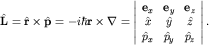 $\hat{\mathbf{L}} = \hat{\mathbf{r}} \times \hat{\mathbf{p}} = -i\hbar\mathbf{r} \times \nabla = \begin{vmatrix} \mathbf{e}_x & \mathbf{e}_y & \mathbf{e}_z \\ \hat{x} & \hat{y} & \hat{z} \\ \hat{p}_x & \hat{p}_y & \hat{p}_z \end{vmatrix}.$